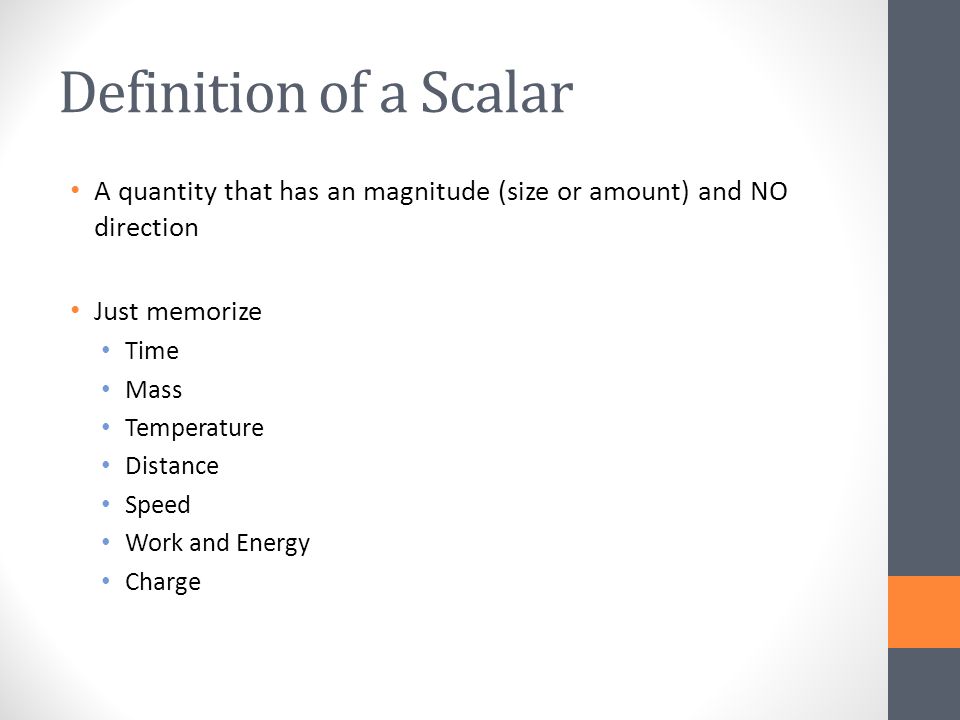 Definition of a Scalar

• A quantity that has an magnitude (size or amount) and NO direction

• Just memorize
  • Time
  • Mass
  • Temperature
  • Distance
  • Speed
  • Work and Energy
  • Charge